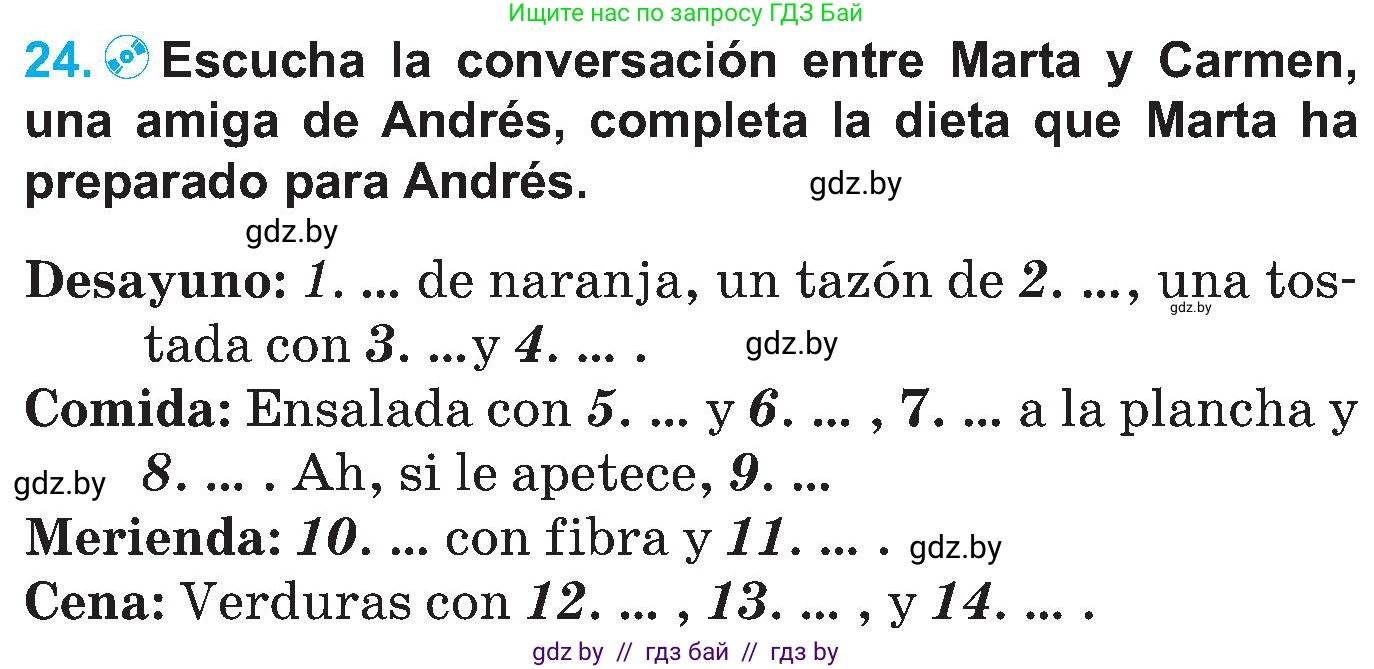 Ищите нас по запросу ГДЗ Бай

24. Escucha la conversación entre Marta y Carmen, una amiga de Andrés, completa la dieta que Marta ha preparado para Andrés.

gdz.by

gdz.by

Desayuno: 1. ... de naranja, un tazón de 2. ..., una tostada con 3. ...y 4. ... .

gdz.by

gdz.by

Comida: Ensalada con 5. ... y 6. ... , 7. ... a la plancha y 8. ... . Ah, si le apetece, 9. ...

gdz.by

Merienda: 10. ... con fibra y 11. ... .

gdz.by

Cena: Verduras con 12. ... , 13. ... , y 14. ... .

gdz by // гдз бай // гдз by